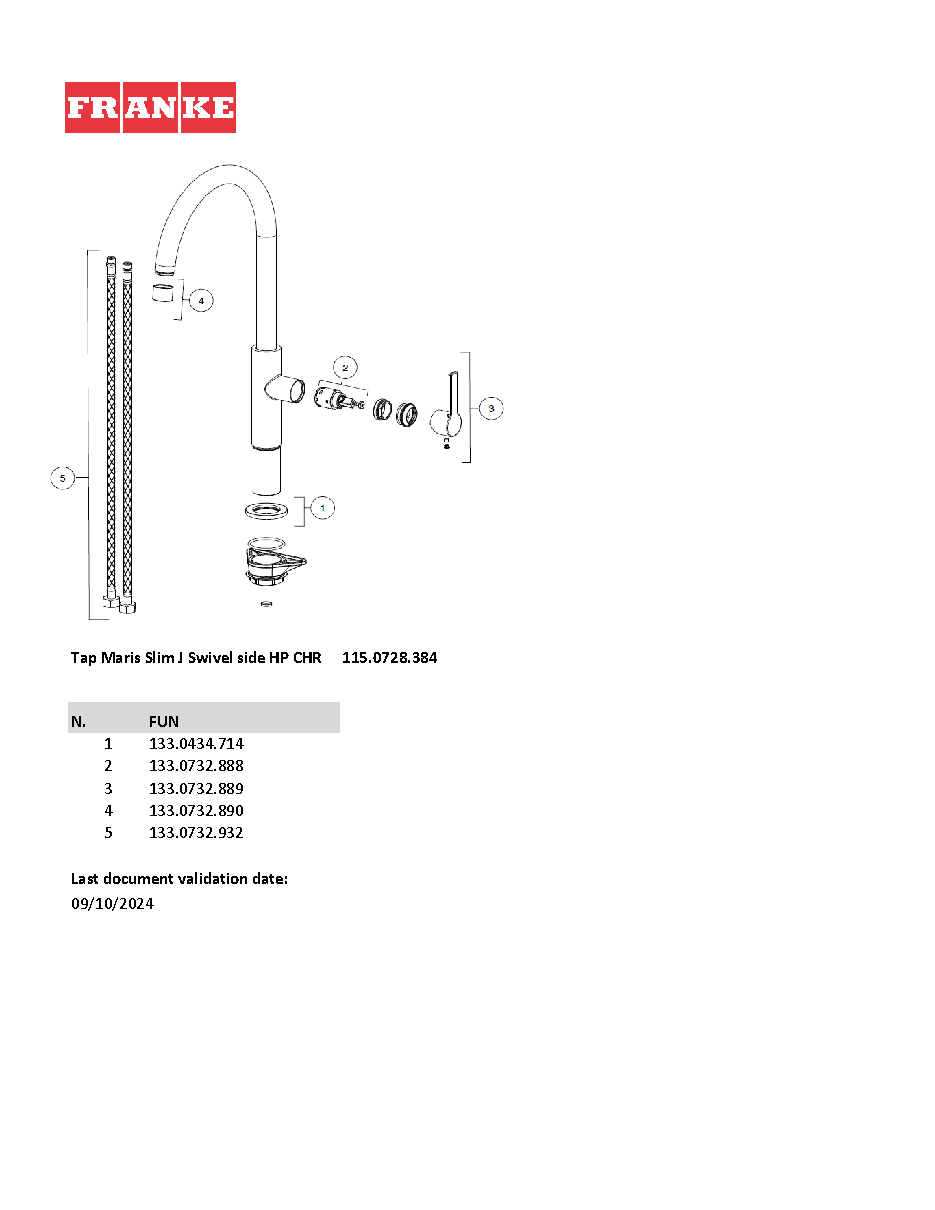 FRANKE

4

2

3

5

1

Tap Maris Slim J Swivel side HP CHR 115.0728.384

| N. | FUN |
|---|---|
| 1 | 133.0434.714 |
| 2 | 133.0732.888 |
| 3 | 133.0732.889 |
| 4 | 133.0732.890 |
| 5 | 133.0732.932 |

Last document validation date:
09/10/2024